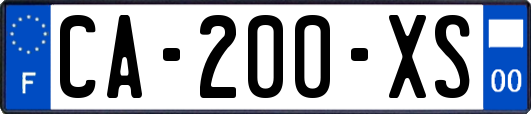 F
CA-200-XS
00